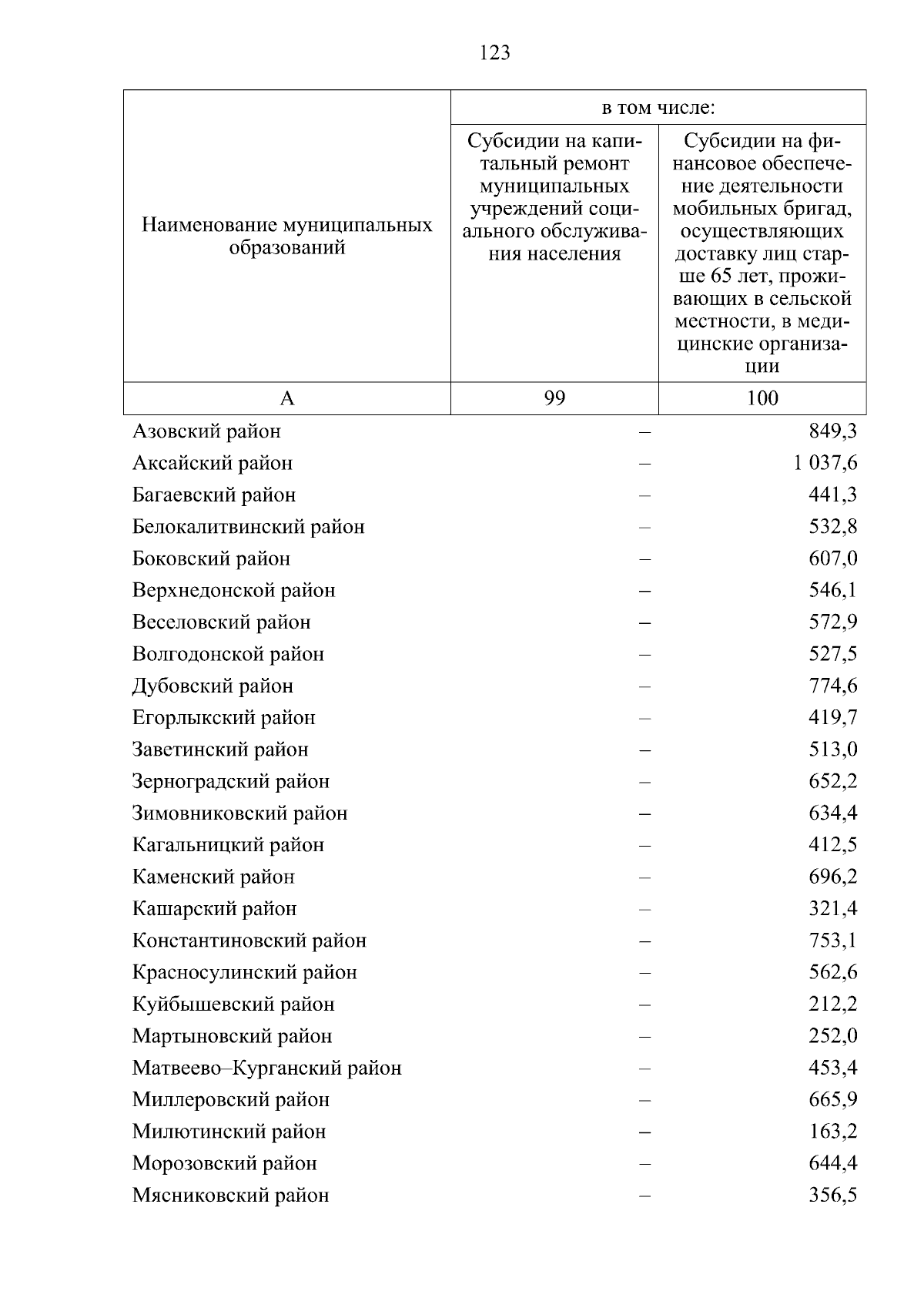 123

| Наименование муниципальных образований | в том числе: Субсидии на капитальный ремонт муниципальных учреждений социального обслуживания населения | в том числе: Субсидии на финансовое обеспечение деятельности мобильных бригад, осуществляющих доставку лиц старше 65 лет, проживающих в сельской местности, в медицинские организации |
|---|---|---|
| А | 99 | 100 |
| Азовский район | – | 849,3 |
| Аксайский район | – | 1 037,6 |
| Багаевский район | – | 441,3 |
| Белокалитвинский район | – | 532,8 |
| Боковский район | – | 607,0 |
| Верхнедонской район | – | 546,1 |
| Веселовский район | – | 572,9 |
| Волгодонской район | – | 527,5 |
| Дубовский район | – | 774,6 |
| Егорлыкский район | – | 419,7 |
| Заветинский район | – | 513,0 |
| Зерноградский район | – | 652,2 |
| Зимовниковский район | – | 634,4 |
| Кагальницкий район | – | 412,5 |
| Каменский район | – | 696,2 |
| Кашарский район | – | 321,4 |
| Константиновский район | – | 753,1 |
| Красносулинский район | – | 562,6 |
| Куйбышевский район | – | 212,2 |
| Мартыновский район | – | 252,0 |
| Матвеево–Курганский район | – | 453,4 |
| Миллеровский район | – | 665,9 |
| Милютинский район | – | 163,2 |
| Морозовский район | – | 644,4 |
| Мясниковский район | – | 356,5 |